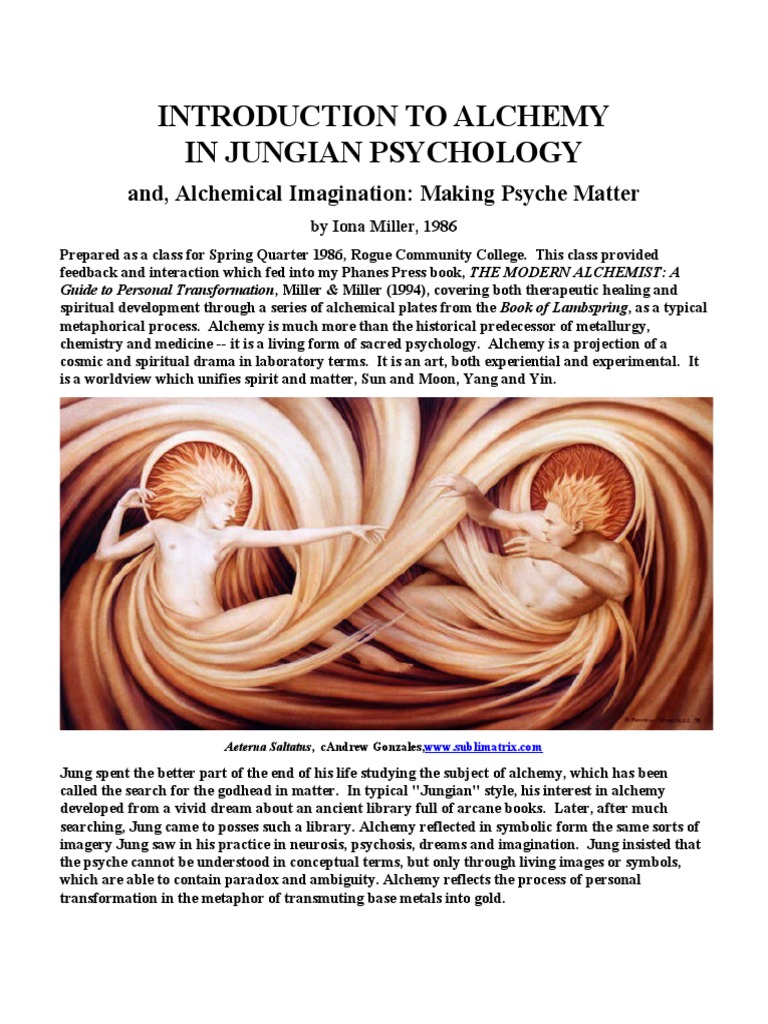 INTRODUCTION TO ALCHEMY
IN JUNGIAN PSYCHOLOGY

and, Alchemical Imagination: Making Psyche Matter

by Iona Miller, 1986

Prepared as a class for Spring Quarter 1986, Rogue Community College. This class provided feedback and interaction which fed into my Phanes Press book, THE MODERN ALCHEMIST: A Guide to Personal Transformation, Miller & Miller (1994), covering both therapeutic healing and spiritual development through a series of alchemical plates from the Book of Lambspring, as a typical metaphorical process. Alchemy is much more than the historical predecessor of metallurgy, chemistry and medicine -- it is a living form of sacred psychology. Alchemy is a projection of a cosmic and spiritual drama in laboratory terms. It is an art, both experiential and experimental. It is a worldview which unifies spirit and matter, Sun and Moon, Yang and Yin.

Aeterna Saltatus, cAndrew Gonzales,www.sublimatrix.com

Jung spent the better part of the end of his life studying the subject of alchemy, which has been called the search for the godhead in matter. In typical "Jungian" style, his interest in alchemy developed from a vivid dream about an ancient library full of arcane books. Later, after much searching, Jung came to posses such a library. Alchemy reflected in symbolic form the same sorts of imagery Jung saw in his practice in neurosis, psychosis, dreams and imagination. Jung insisted that the psyche cannot be understood in conceptual terms, but only through living images or symbols, which are able to contain paradox and ambiguity. Alchemy reflects the process of personal transformation in the metaphor of transmuting base metals into gold.